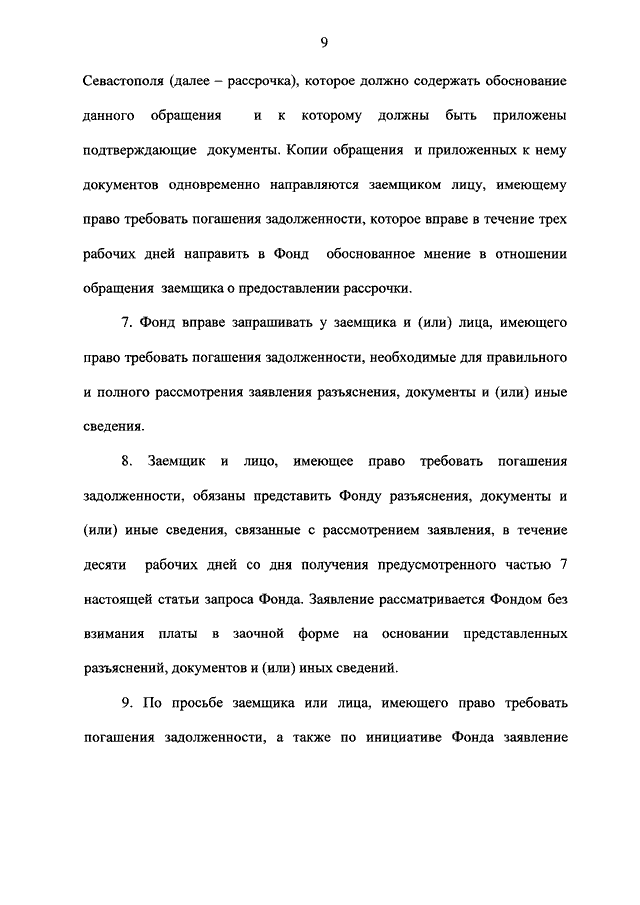 9

Севастополя (далее – рассрочка), которое должно содержать обоснование данного обращения и к которому должны быть приложены подтверждающие документы. Копии обращения и приложенных к нему документов одновременно направляются заемщиком лицу, имеющему право требовать погашения задолженности, которое вправе в течение трех рабочих дней направить в Фонд обоснованное мнение в отношении обращения заемщика о предоставлении рассрочки.

7. Фонд вправе запрашивать у заемщика и (или) лица, имеющего право требовать погашения задолженности, необходимые для правильного и полного рассмотрения заявления разъяснения, документы и (или) иные сведения.

8. Заемщик и лицо, имеющее право требовать погашения задолженности, обязаны представить Фонду разъяснения, документы и (или) иные сведения, связанные с рассмотрением заявления, в течение десяти рабочих дней со дня получения предусмотренного частью 7 настоящей статьи запроса Фонда. Заявление рассматривается Фондом без взимания платы в заочной форме на основании представленных разъяснений, документов и (или) иных сведений.

9. По просьбе заемщика или лица, имеющего право требовать погашения задолженности, а также по инициативе Фонда заявление